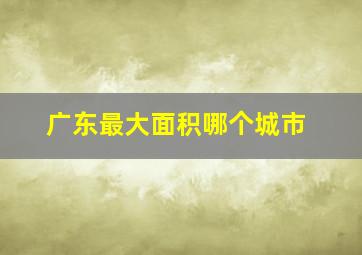 广东最大面积哪个城市